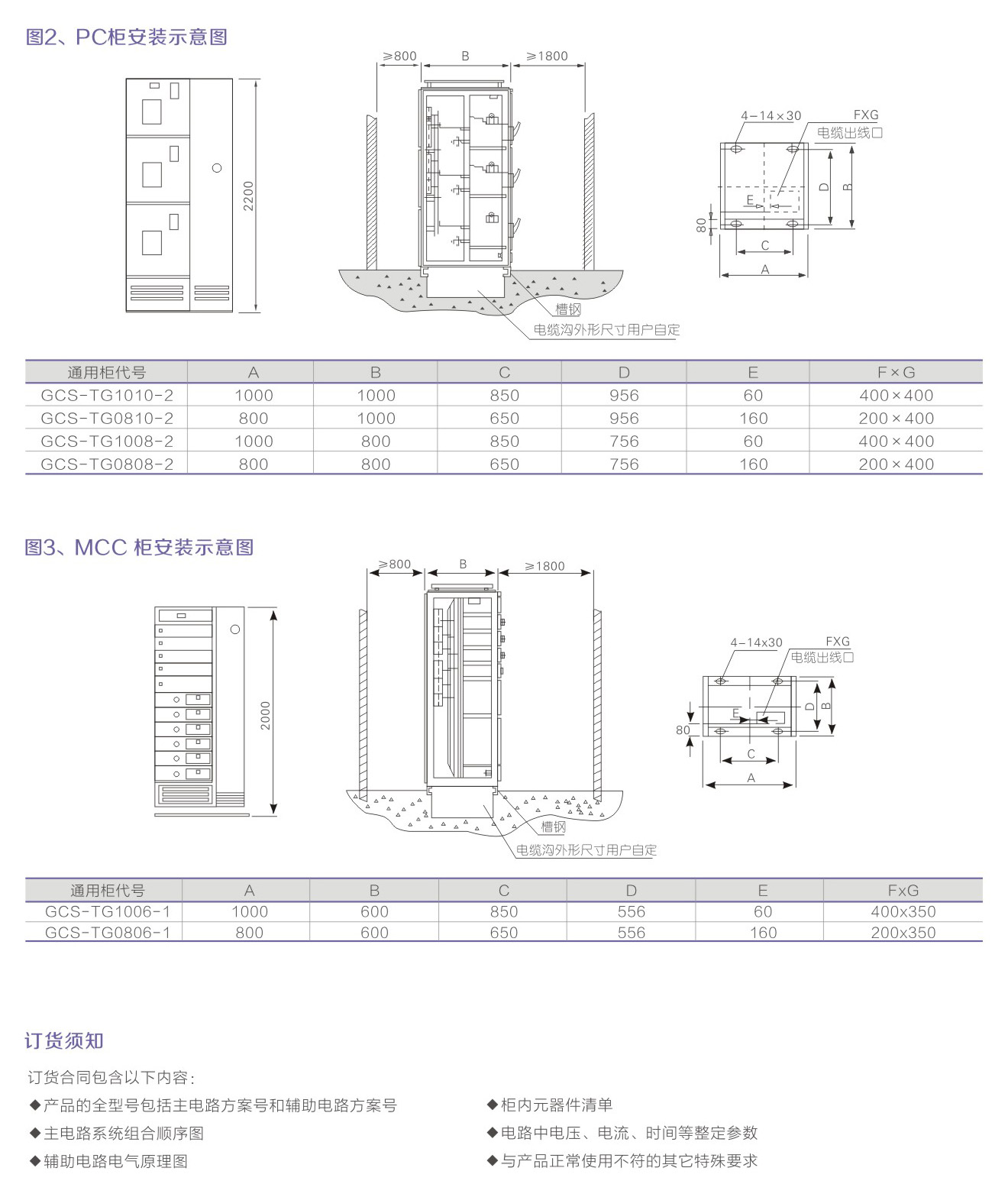 图2、PC柜安装示意图

2200

≥800　B　≥1800

槽钢

电缆沟外形尺寸用户自定

4-14×30　FXG
电缆出线口

E　D　B

80

C

A

| 通用柜代号 | A | B | C | D | E | F×G |
|---|---|---|---|---|---|---|
| GCS-TG1010-2 | 1000 | 1000 | 850 | 956 | 60 | 400×400 |
| GCS-TG0810-2 | 800 | 1000 | 650 | 956 | 160 | 200×400 |
| GCS-TG1008-2 | 1000 | 800 | 850 | 756 | 60 | 400×400 |
| GCS-TG0808-2 | 800 | 800 | 650 | 756 | 160 | 200×400 |

图3、MCC 柜安装示意图

2000

≥800　B　≥1800

槽钢

电缆沟外形尺寸用户自定

4-14x30　FXG
电缆出线口

E　D　B

80

C

A

| 通用柜代号 | A | B | C | D | E | FxG |
|---|---|---|---|---|---|---|
| GCS-TG1006-1 | 1000 | 600 | 850 | 556 | 60 | 400x350 |
| GCS-TG0806-1 | 800 | 600 | 650 | 556 | 160 | 200x350 |

订货须知

订货合同包含以下内容：

◆产品的全型号包括主电路方案号和辅助电路方案号
◆主电路系统组合顺序图
◆辅助电路电气原理图

◆柜内元器件清单
◆电路中电压、电流、时间等整定参数
◆与产品正常使用不符的其它特殊要求